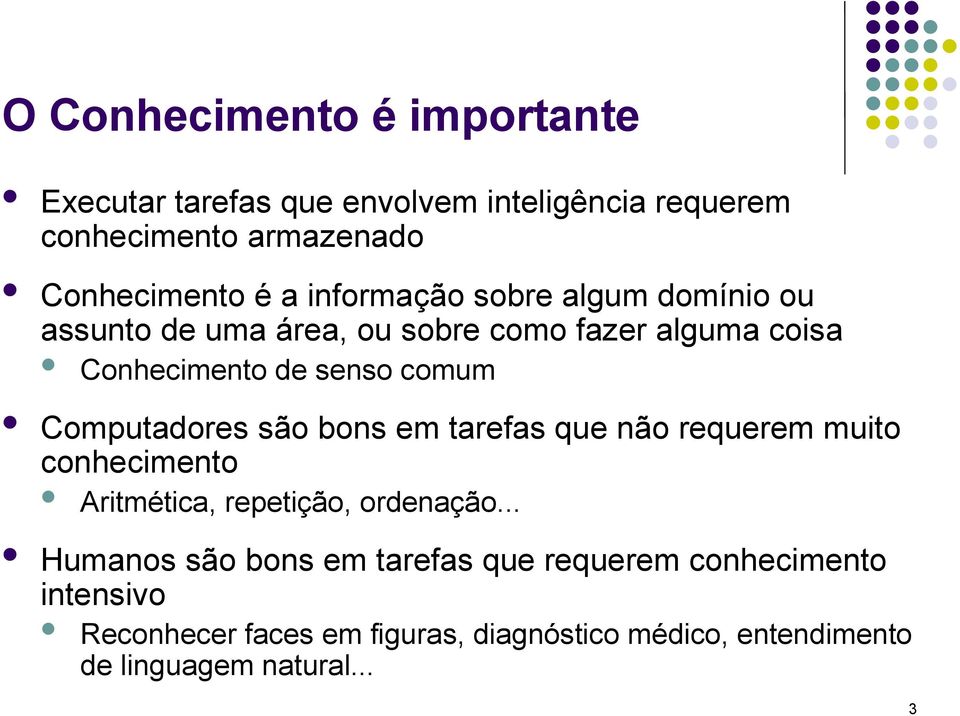 O Conhecimento é importante

- Executar tarefas que envolvem inteligência requerem conhecimento armazenado
- Conhecimento é a informação sobre algum domínio ou assunto de uma área, ou sobre como fazer alguma coisa
  - Conhecimento de senso comum
- Computadores são bons em tarefas que não requerem muito conhecimento
  - Aritmética, repetição, ordenação...
- Humanos são bons em tarefas que requerem conhecimento intensivo
  - Reconhecer faces em figuras, diagnóstico médico, entendimento de linguagem natural...

3